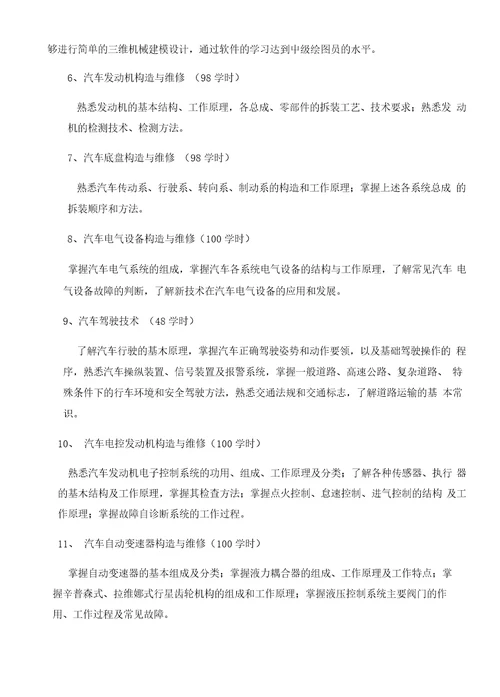 够进行简单的三维机械建模设计，通过软件的学习达到中级绘图员的水平。

6、汽车发动机构造与维修 （98 学时）

熟悉发动机的基本结构、工作原理，各总成、零部件的拆装工艺、技术要求；熟悉发 动机的检测技术、检测方法。

7、汽车底盘构造与维修 （98 学时）

熟悉汽车传动系、行驶系、转向系、制动系的构造和工作原理；掌握上述各系统总成 的拆装顺序和方法。

8、汽车电气设备构造与维修（100 学时）

掌握汽车电气系统的组成，掌握汽车各系统电气设备的结构与工作原理，了解常见汽车 电气设备故障的判断，了解新技术在汽车电气设备的应用和发展。

9、汽车驾驶技术 （48 学时）

了解汽车行驶的基本原理，掌握汽车正确驾驶姿势和动作要领，以及基础驾驶操作的 程序，熟悉汽车操纵装置、信号装置及报警系统，掌握一般道路、高速公路、复杂道路、 特殊条件下的行车环境和安全驾驶方法，熟悉交通法规和交通标志，了解道路运输的基 本常识。

10、 汽车电控发动机构造与维修（100 学时）

熟悉汽车发动机电子控制系统的功用、组成、工作原理及分类；了解各种传感器、执行 器的基本结构及工作原理，掌握其检查方法；掌握点火控制、怠速控制、进气控制的结构 及工作原理；掌握故障自诊断系统的工作过程。

11、 汽车自动变速器构造与维修（100 学时）

掌握自动变速器的基本组成及分类；掌握液力耦合器的组成、工作原理及工作特点；掌握辛普森式、拉维娜式行星齿轮机构的组成和工作原理；掌握液压控制系统主要阀门的作用、工作过程及常见故障。